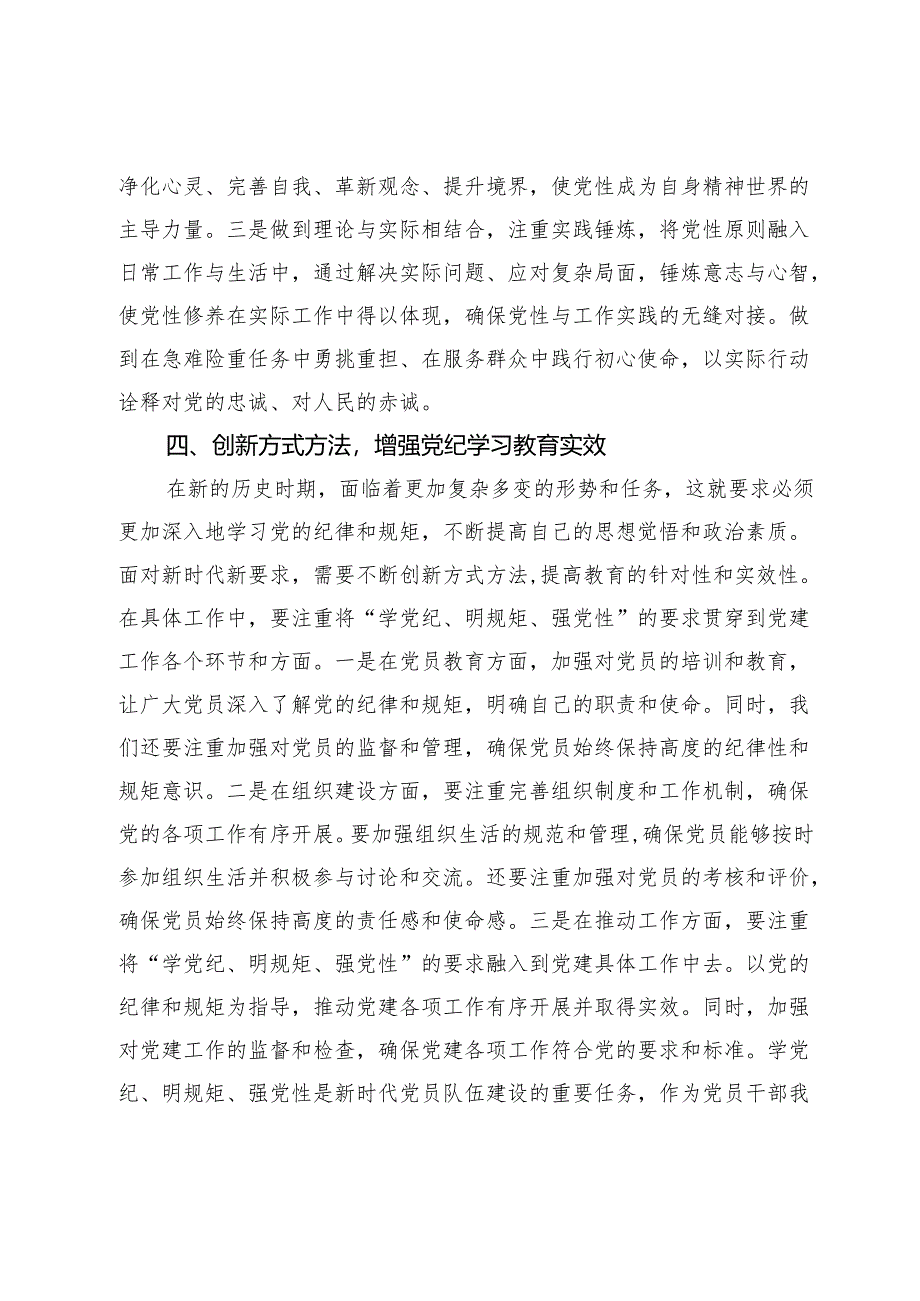 净化心灵、完善自我、革新观念、提升境界，使党性成为自身精神世界的主导力量。三是做到理论与实际相结合，注重实践锤炼，将党性原则融入日常工作与生活中，通过解决实际问题、应对复杂局面，锤炼意志与心智，使党性修养在实际工作中得以体现，确保党性与工作实践的无缝对接。做到在急难险重任务中勇挑重担、在服务群众中践行初心使命，以实际行动诠释对党的忠诚、对人民的赤诚。

四、创新方式方法，增强党纪学习教育实效

在新的历史时期，面临着更加复杂多变的形势和任务，这就要求必须更加深入地学习党的纪律和规矩，不断提高自己的思想觉悟和政治素质。面对新时代新要求，需要不断创新方式方法，提高教育的针对性和实效性。在具体工作中，要注重将“学党纪、明规矩、强党性”的要求贯穿到党建工作各个环节和方面。一是在党员教育方面，加强对党员的培训和教育，让广大党员深入了解党的纪律和规矩，明确自己的职责和使命。同时，我们还要注重加强对党员的监督和管理，确保党员始终保持高度的纪律性和规矩意识。二是在组织建设方面，要注重完善组织制度和工作机制，确保党的各项工作有序开展。要加强组织生活的规范和管理，确保党员能够按时参加组织生活并积极参与讨论和交流。还要注重加强对党员的考核和评价，确保党员始终保持高度的责任感和使命感。三是在推动工作方面，要注重将“学党纪、明规矩、强党性”的要求融入到党建具体工作中去。以党的纪律和规矩为指导，推动党建各项工作有序开展并取得实效。同时，加强对党建工作的监督和检查，确保党建各项工作符合党的要求和标准。学党纪、明规矩、强党性是新时代党员队伍建设的重要任务，作为党员干部我